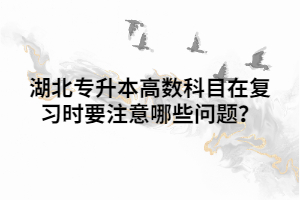 湖北专升本高数科目在复习时要注意哪些问题？